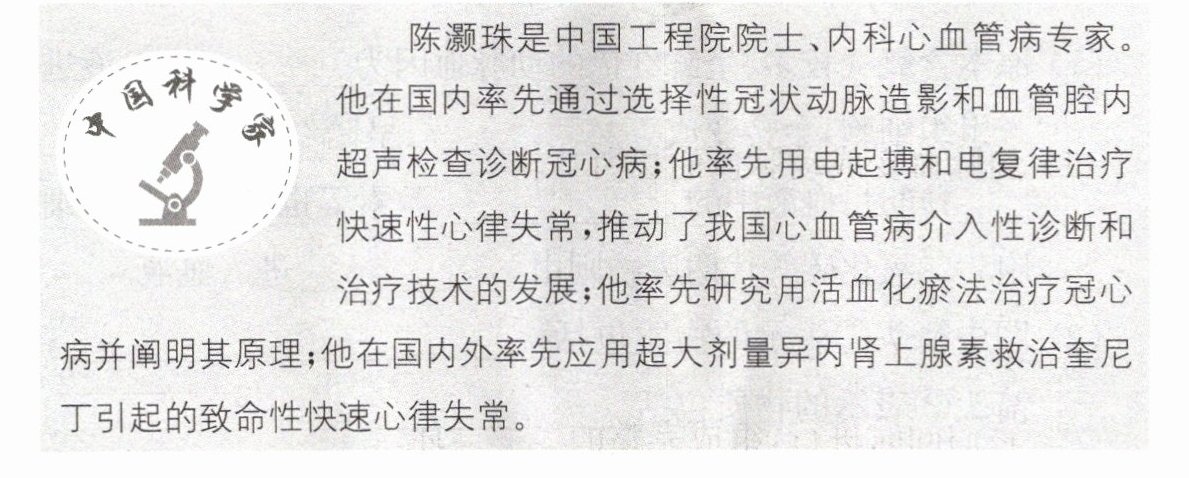 中国科学家

陈灏珠是中国工程院院士、内科心血管病专家。他在国内率先通过选择性冠状动脉造影和血管腔内超声检查诊断冠心病;他率先用电起搏和电复律治疗快速性心律失常,推动了我国心血管病介入性诊断和治疗技术的发展;他率先研究用活血化瘀法治疗冠心病并阐明其原理;他在国内外率先应用超大剂量异丙肾上腺素救治奎尼丁引起的致命性快速心律失常。